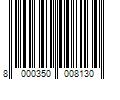 8 000350 008130